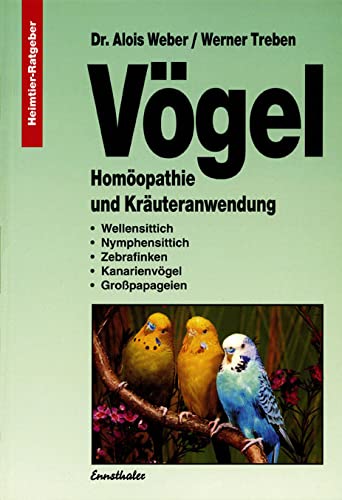 Heimtier-Ratgeber

Dr. Alois Weber / Werner Treben

Vögel

Homöopathie und Kräuteranwendung

• Wellensittich
• Nymphensittich
• Zebrafinken
• Kanarienvögel
• Großpapageien

Ennsthaler